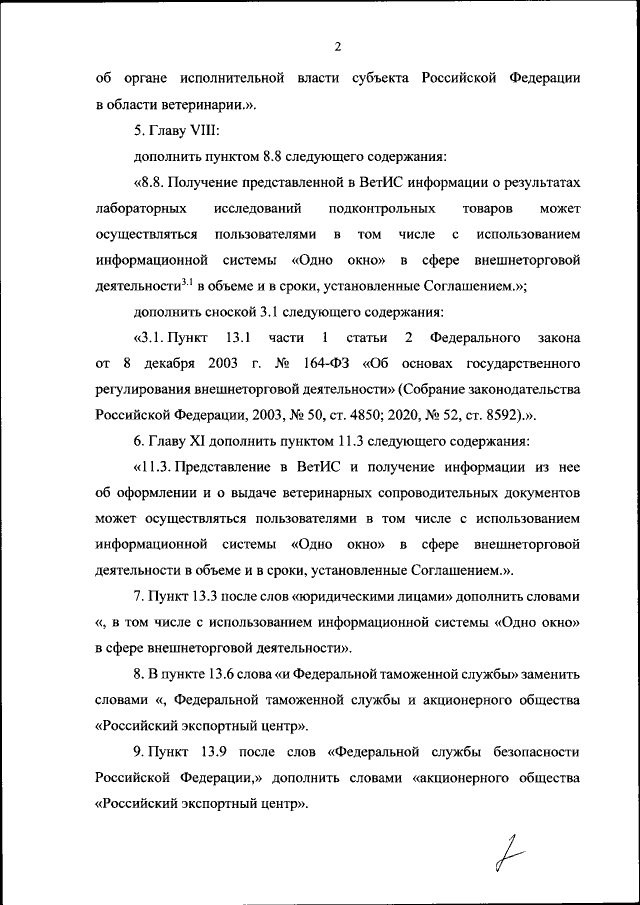 2

об органе исполнительной власти субъекта Российской Федерации в области ветеринарии.».

5. Главу VIII:

дополнить пунктом 8.8 следующего содержания:

«8.8. Получение представленной в ВетИС информации о результатах лабораторных исследований подконтрольных товаров может осуществляться пользователями в том числе с использованием информационной системы «Одно окно» в сфере внешнеторговой деятельности$^{3.1}$ в объеме и в сроки, установленные Соглашением.»;

дополнить сноской 3.1 следующего содержания:

«3.1. Пункт 13.1 части 1 статьи 2 Федерального закона от 8 декабря 2003 г. № 164-ФЗ «Об основах государственного регулирования внешнеторговой деятельности» (Собрание законодательства Российской Федерации, 2003, № 50, ст. 4850; 2020, № 52, ст. 8592).».

6. Главу XI дополнить пунктом 11.3 следующего содержания:

«11.3. Представление в ВетИС и получение информации из нее об оформлении и о выдаче ветеринарных сопроводительных документов может осуществляться пользователями в том числе с использованием информационной системы «Одно окно» в сфере внешнеторговой деятельности в объеме и в сроки, установленные Соглашением.».

7. Пункт 13.3 после слов «юридическими лицами» дополнить словами «, в том числе с использованием информационной системы «Одно окно» в сфере внешнеторговой деятельности».

8. В пункте 13.6 слова «и Федеральной таможенной службы» заменить словами «, Федеральной таможенной службы и акционерного общества «Российский экспортный центр».

9. Пункт 13.9 после слов «Федеральной службы безопасности Российской Федерации,» дополнить словами «акционерного общества «Российский экспортный центр».